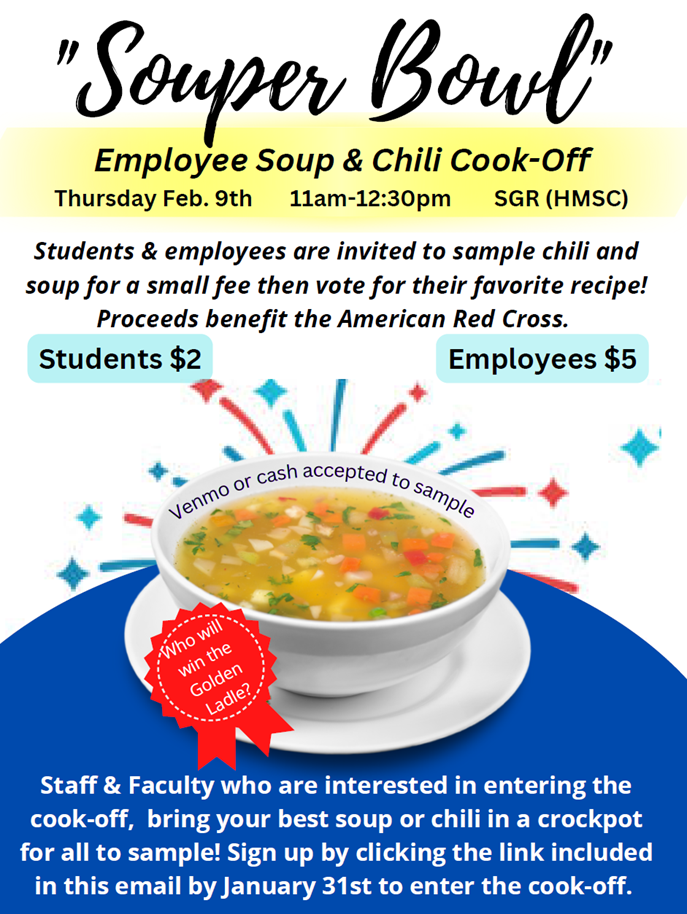 "Souper Bowl"

Employee Soup & Chili Cook-Off

Thursday Feb. 9th 11am-12:30pm SGR (HMSC)

Students & employees are invited to sample chili and soup for a small fee then vote for their favorite recipe! Proceeds benefit the American Red Cross.

Students $2

Employees $5

Venmo or cash accepted to sample

Who will win the Golden Ladle?

Staff & Faculty who are interested in entering the cook-off, bring your best soup or chili in a crockpot for all to sample! Sign up by clicking the link included in this email by January 31st to enter the cook-off.